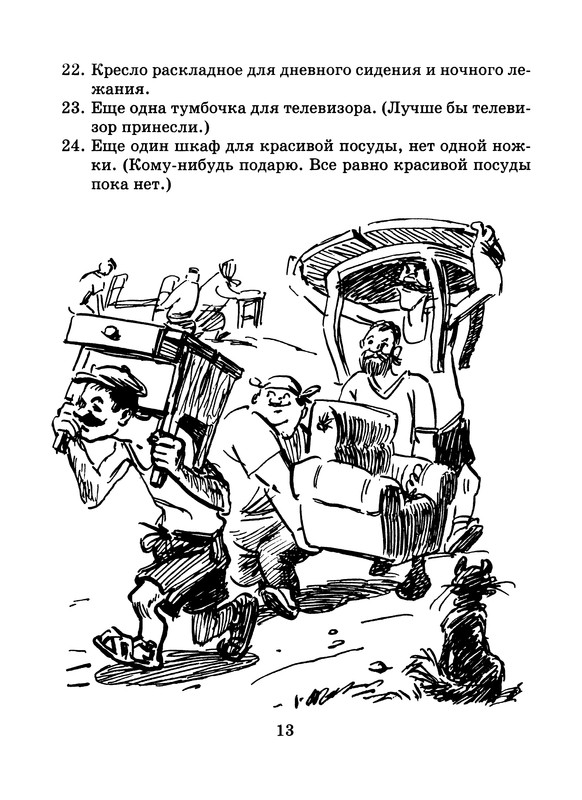 22. Кресло раскладное для дневного сидения и ночного лежания.
23. Еще одна тумбочка для телевизора. (Лучше бы телевизор принесли.)
24. Еще один шкаф для красивой посуды, нет одной ножки. (Кому-нибудь подарю. Все равно красивой посуды пока нет.)

13